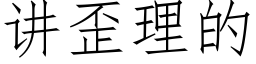 讲歪理的